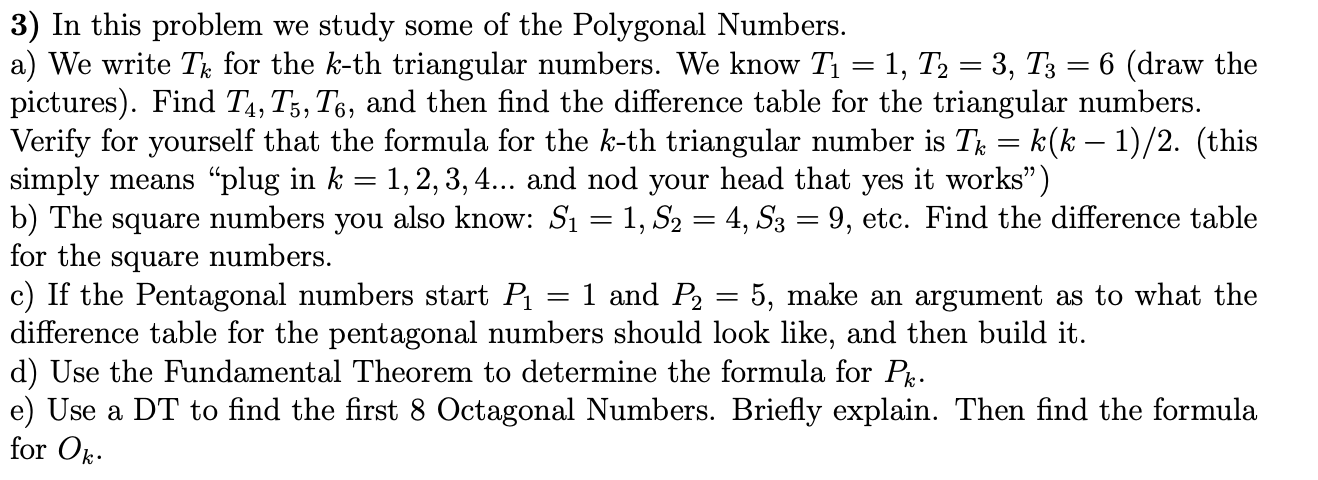 **3)** In this problem we study some of the Polygonal Numbers.
a) We write $T_k$ for the $k$-th triangular numbers. We know $T_1 = 1$, $T_2 = 3$, $T_3 = 6$ (draw the pictures). Find $T_4, T_5, T_6$, and then find the difference table for the triangular numbers. Verify for yourself that the formula for the $k$-th triangular number is $T_k = k(k-1)/2$. (this simply means "plug in $k = 1, 2, 3, 4...$ and nod your head that yes it works")
b) The square numbers you also know: $S_1 = 1, S_2 = 4, S_3 = 9$, etc. Find the difference table for the square numbers.
c) If the Pentagonal numbers start $P_1 = 1$ and $P_2 = 5$, make an argument as to what the difference table for the pentagonal numbers should look like, and then build it.
d) Use the Fundamental Theorem to determine the formula for $P_k$.
e) Use a DT to find the first 8 Octagonal Numbers. Briefly explain. Then find the formula for $O_k$.